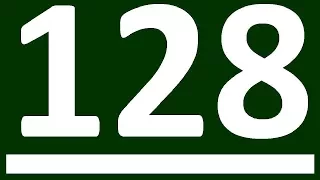 128